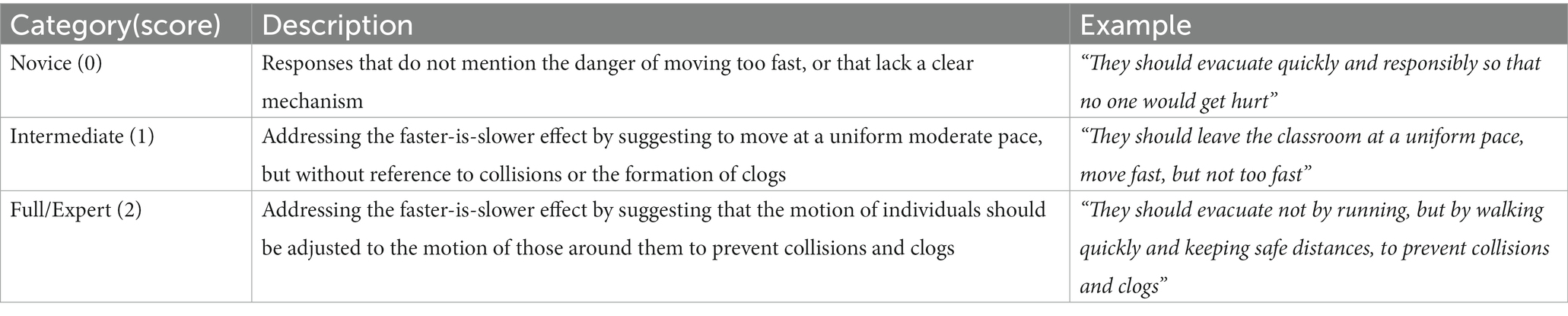 | Category(score) | Description | Example |
|---|---|---|
| Novice (0) | Responses that do not mention the danger of moving too fast, or that lack a clear mechanism | “They should evacuate quickly and responsibly so that no one would get hurt” |
| Intermediate (1) | Addressing the faster-is-slower effect by suggesting to move at a uniform moderate pace, but without reference to collisions or the formation of clogs | “They should leave the classroom at a uniform pace, move fast, but not too fast” |
| Full/Expert (2) | Addressing the faster-is-slower effect by suggesting that the motion of individuals should be adjusted to the motion of those around them to prevent collisions and clogs | “They should evacuate not by running, but by walking quickly and keeping safe distances, to prevent collisions and clogs” |